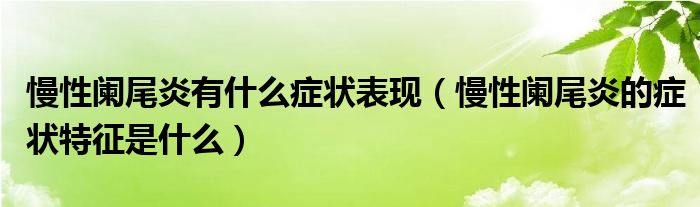 慢性阑尾炎有什么症状表现（慢性阑尾炎的症状特征是什么）